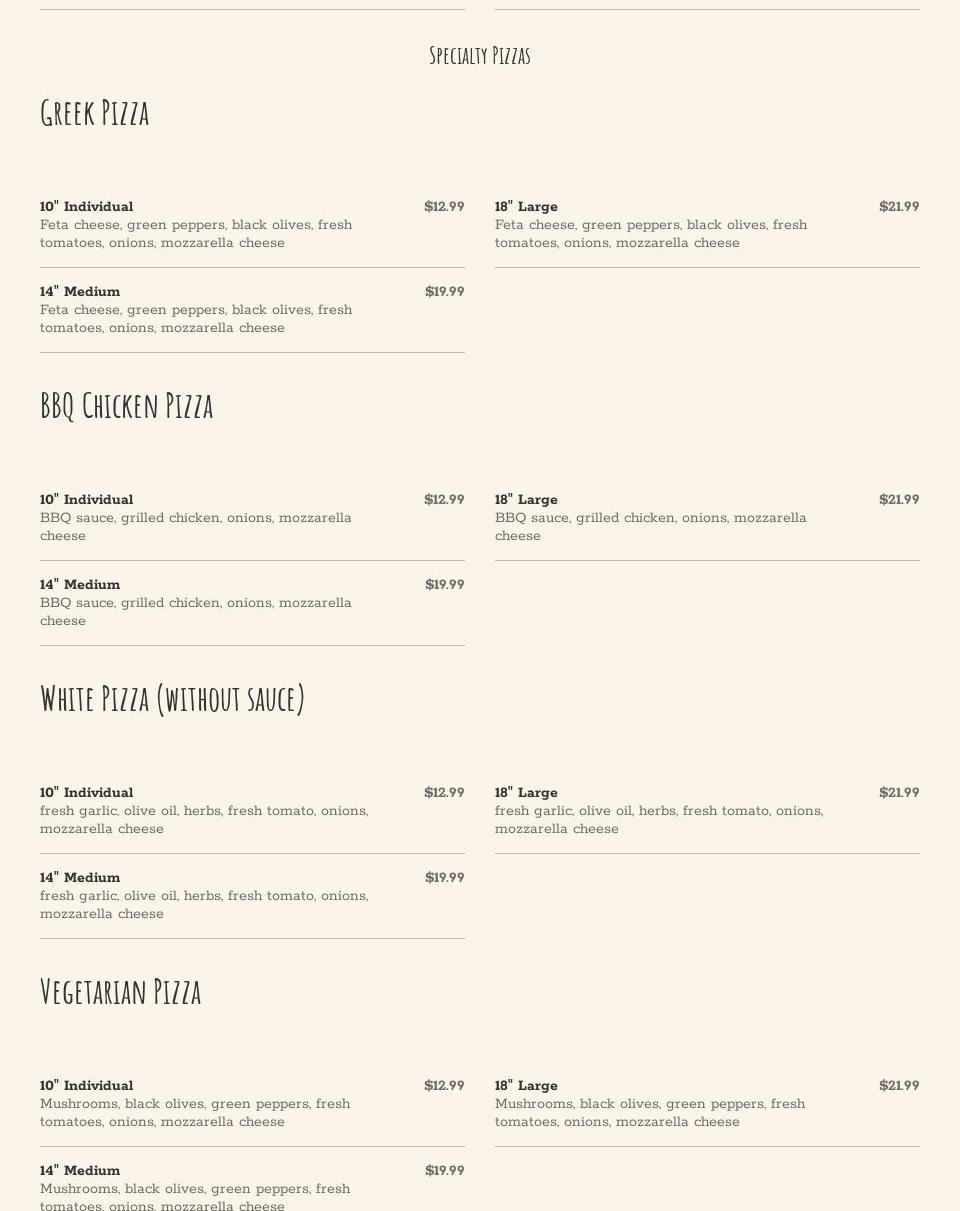 Specialty Pizzas

Greek Pizza

10" Individual $12.99
Feta cheese, green peppers, black olives, fresh tomatoes, onions, mozzarella cheese

14" Medium $19.99
Feta cheese, green peppers, black olives, fresh tomatoes, onions, mozzarella cheese

18" Large $21.99
Feta cheese, green peppers, black olives, fresh tomatoes, onions, mozzarella cheese

BBQ Chicken Pizza

10" Individual $12.99
BBQ sauce, grilled chicken, onions, mozzarella cheese

14" Medium $19.99
BBQ sauce, grilled chicken, onions, mozzarella cheese

18" Large $21.99
BBQ sauce, grilled chicken, onions, mozzarella cheese

White Pizza (without sauce)

10" Individual $12.99
fresh garlic, olive oil, herbs, fresh tomato, onions, mozzarella cheese

14" Medium $19.99
fresh garlic, olive oil, herbs, fresh tomato, onions, mozzarella cheese

18" Large $21.99
fresh garlic, olive oil, herbs, fresh tomato, onions, mozzarella cheese

Vegetarian Pizza

10" Individual $12.99
Mushrooms, black olives, green peppers, fresh tomatoes, onions, mozzarella cheese

14" Medium $19.99
Mushrooms, black olives, green peppers, fresh tomatoes, onions, mozzarella cheese

18" Large $21.99
Mushrooms, black olives, green peppers, fresh tomatoes, onions, mozzarella cheese